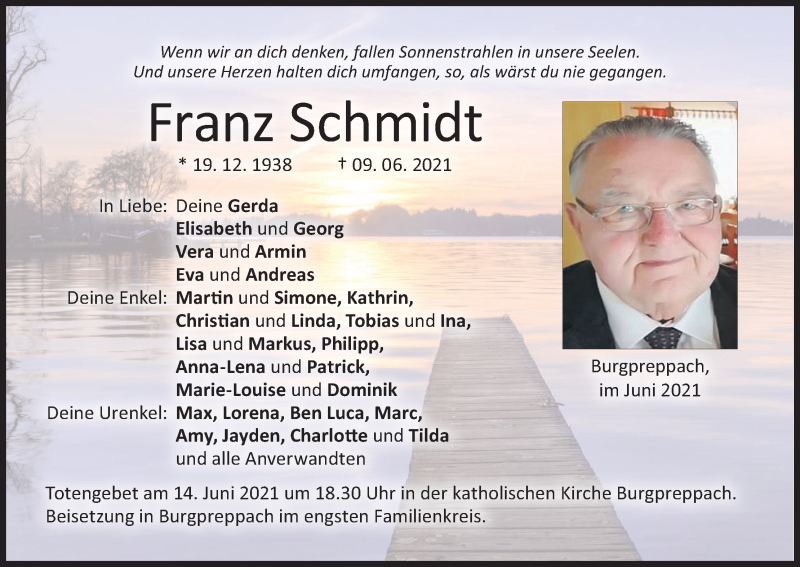 Wenn wir an dich denken, fallen Sonnenstrahlen in unsere Seelen.
Und unsere Herzen halten dich umfangen, so, als wärst du nie gegangen.

Franz Schmidt

* 19. 12. 1938 † 09. 06. 2021

In Liebe: Deine Gerda
Elisabeth und Georg
Vera und Armin
Eva und Andreas
Deine Enkel: Martin und Simone, Kathrin,
Christian und Linda, Tobias und Ina,
Lisa und Markus, Philipp,
Anna-Lena und Patrick,
Marie-Louise und Dominik
Deine Urenkel: Max, Lorena, Ben Luca, Marc,
Amy, Jayden, Charlotte und Tilda
und alle Anverwandten

Burgpreppach,
im Juni 2021

Totengebet am 14. Juni 2021 um 18.30 Uhr in der katholischen Kirche Burgpreppach.
Beisetzung in Burgpreppach im engsten Familienkreis.